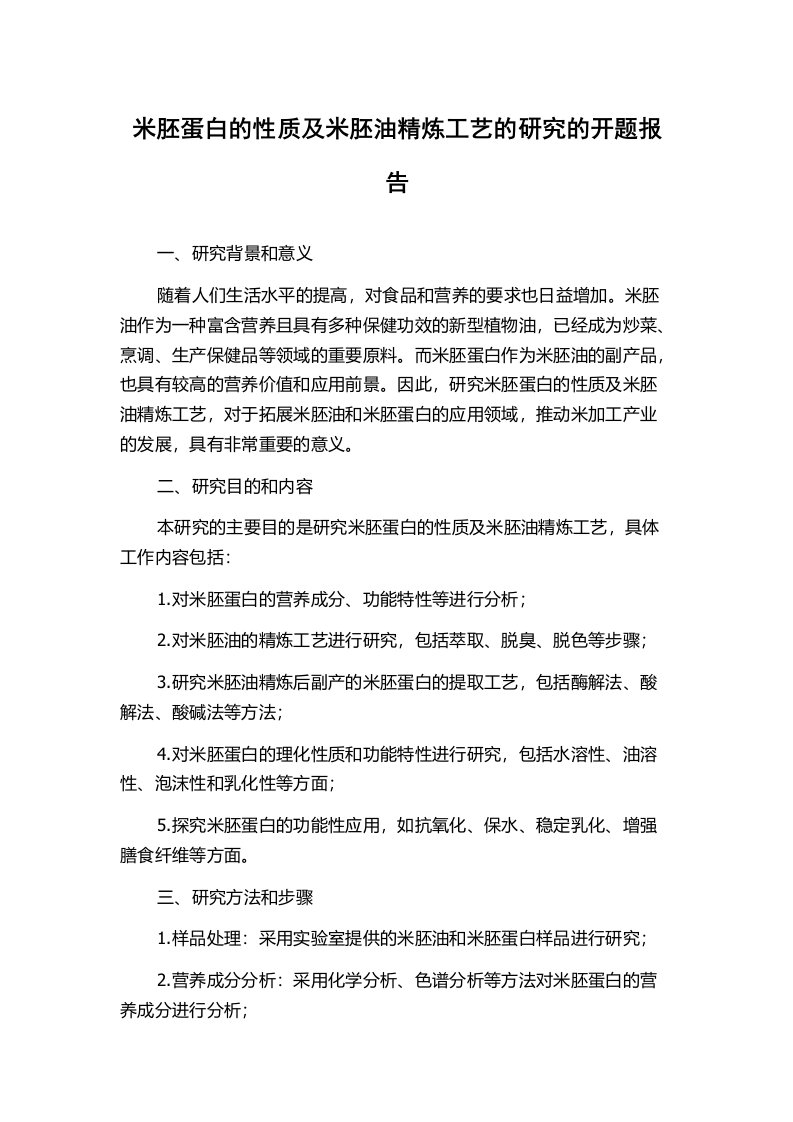 米胚蛋白的性质及米胚油精炼工艺的研究的开题报告

一、研究背景和意义

随着人们生活水平的提高，对食品和营养的要求也日益增加。米胚油作为一种富含营养且具有多种保健功效的新型植物油，已经成为炒菜、烹调、生产保健品等领域的重要原料。而米胚蛋白作为米胚油的副产品，也具有较高的营养价值和应用前景。因此，研究米胚蛋白的性质及米胚油精炼工艺，对于拓展米胚油和米胚蛋白的应用领域，推动米加工产业的发展，具有非常重要的意义。

二、研究目的和内容

本研究的主要目的是研究米胚蛋白的性质及米胚油精炼工艺，具体工作内容包括：

1.对米胚蛋白的营养成分、功能特性等进行分析；

2.对米胚油的精炼工艺进行研究，包括萃取、脱臭、脱色等步骤；

3.研究米胚油精炼后副产的米胚蛋白的提取工艺，包括酶解法、酸解法、酸碱法等方法；

4.对米胚蛋白的理化性质和功能特性进行研究，包括水溶性、油溶性、泡沫性和乳化性等方面；

5.探究米胚蛋白的功能性应用，如抗氧化、保水、稳定乳化、增强膳食纤维等方面。

三、研究方法和步骤

1.样品处理：采用实验室提供的米胚油和米胚蛋白样品进行研究；

2.营养成分分析：采用化学分析、色谱分析等方法对米胚蛋白的营养成分进行分析；